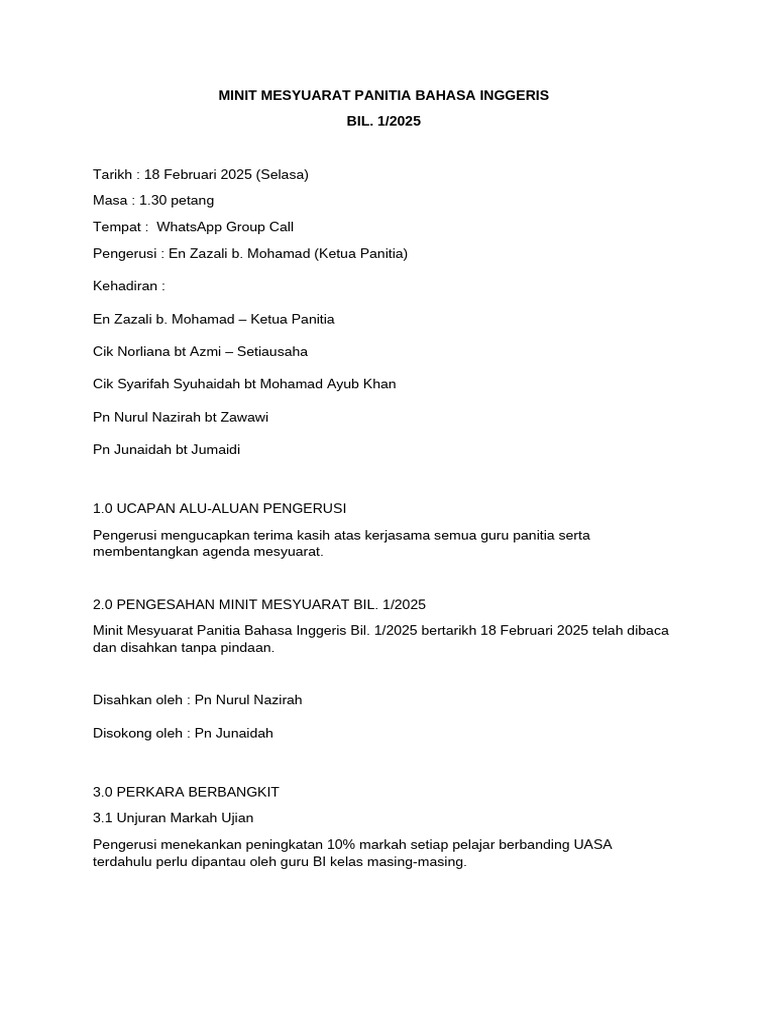 MINIT MESYUARAT PANITIA BAHASA INGGERIS

BIL. 1/2025

Tarikh : 18 Februari 2025 (Selasa)

Masa : 1.30 petang

Tempat : WhatsApp Group Call

Pengerusi : En Zazali b. Mohamad (Ketua Panitia)

Kehadiran :

En Zazali b. Mohamad – Ketua Panitia

Cik Norliana bt Azmi – Setiausaha

Cik Syarifah Syuhaidah bt Mohamad Ayub Khan

Pn Nurul Nazirah bt Zawawi

Pn Junaidah bt Jumaidi

1.0 UCAPAN ALU-ALUAN PENGERUSI

Pengerusi mengucapkan terima kasih atas kerjasama semua guru panitia serta membentangkan agenda mesyuarat.

2.0 PENGESAHAN MINIT MESYUARAT BIL. 1/2025

Minit Mesyuarat Panitia Bahasa Inggeris Bil. 1/2025 bertarikh 18 Februari 2025 telah dibaca dan disahkan tanpa pindaan.

Disahkan oleh : Pn Nurul Nazirah

Disokong oleh : Pn Junaidah

3.0 PERKARA BERBANGKIT

3.1 Unjuran Markah Ujian

Pengerusi menekankan peningkatan 10% markah setiap pelajar berbanding UASA terdahulu perlu dipantau oleh guru BI kelas masing-masing.